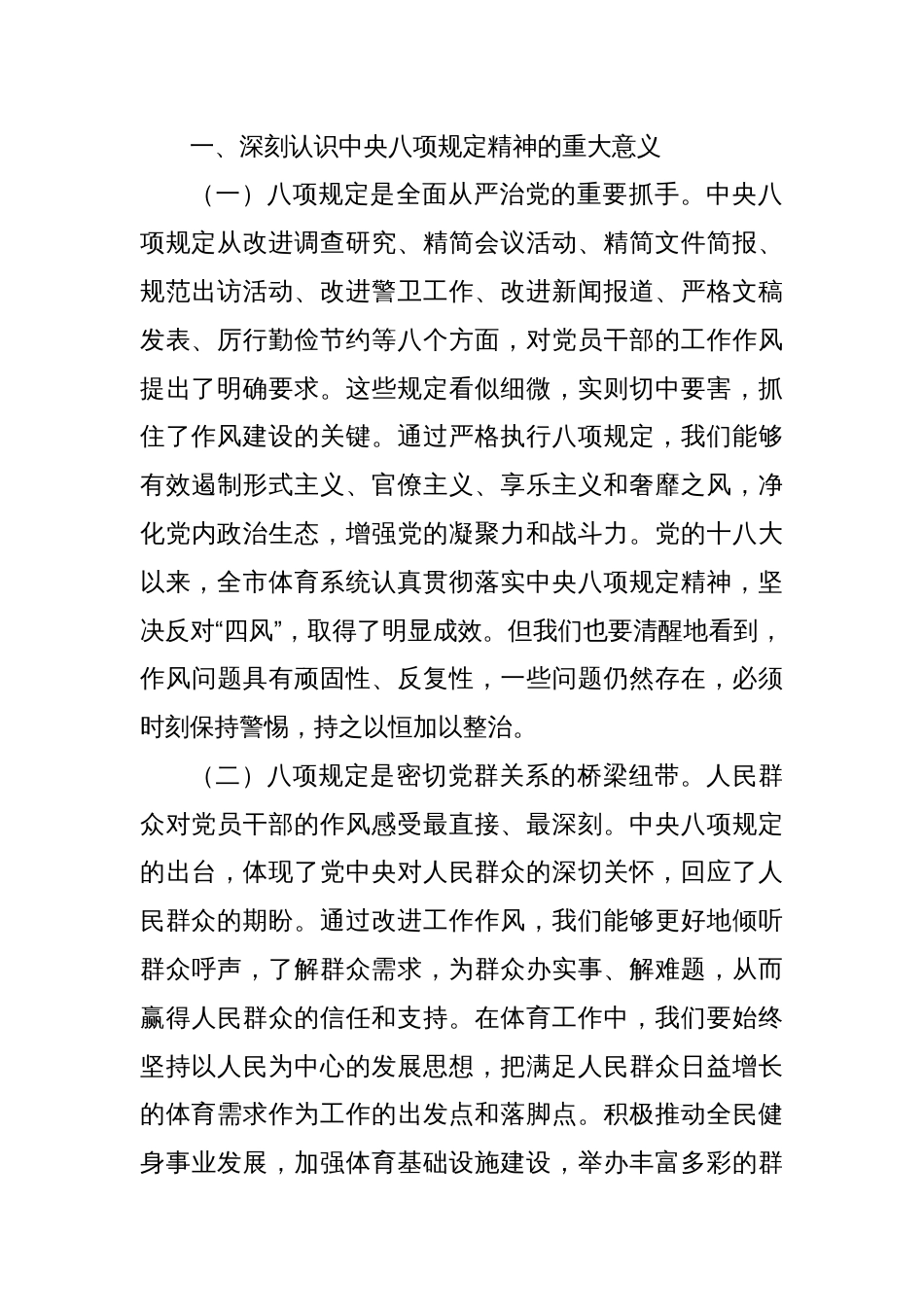 一、深刻认识中央八项规定精神的重大意义

（一）八项规定是全面从严治党的重要抓手。中央八项规定从改进调查研究、精简会议活动、精简文件简报、规范出访活动、改进警卫工作、改进新闻报道、严格文稿发表、厉行勤俭节约等八个方面，对党员干部的工作作风提出了明确要求。这些规定看似细微，实则切中要害，抓住了作风建设的关键。通过严格执行八项规定，我们能够有效遏制形式主义、官僚主义、享乐主义和奢靡之风，净化党内政治生态，增强党的凝聚力和战斗力。党的十八大以来，全市体育系统认真贯彻落实中央八项规定精神，坚决反对“四风”，取得了明显成效。但我们也要清醒地看到，作风问题具有顽固性、反复性，一些问题仍然存在，必须时刻保持警惕，持之以恒加以整治。

（二）八项规定是密切党群关系的桥梁纽带。人民群众对党员干部的作风感受最直接、最深刻。中央八项规定的出台，体现了党中央对人民群众的深切关怀，回应了人民群众的期盼。通过改进工作作风，我们能够更好地倾听群众呼声，了解群众需求，为群众办实事、解难题，从而赢得人民群众的信任和支持。在体育工作中，我们要始终坚持以人民为中心的发展思想，把满足人民群众日益增长的体育需求作为工作的出发点和落脚点。积极推动全民健身事业发展，加强体育基础设施建设，举办丰富多彩的群